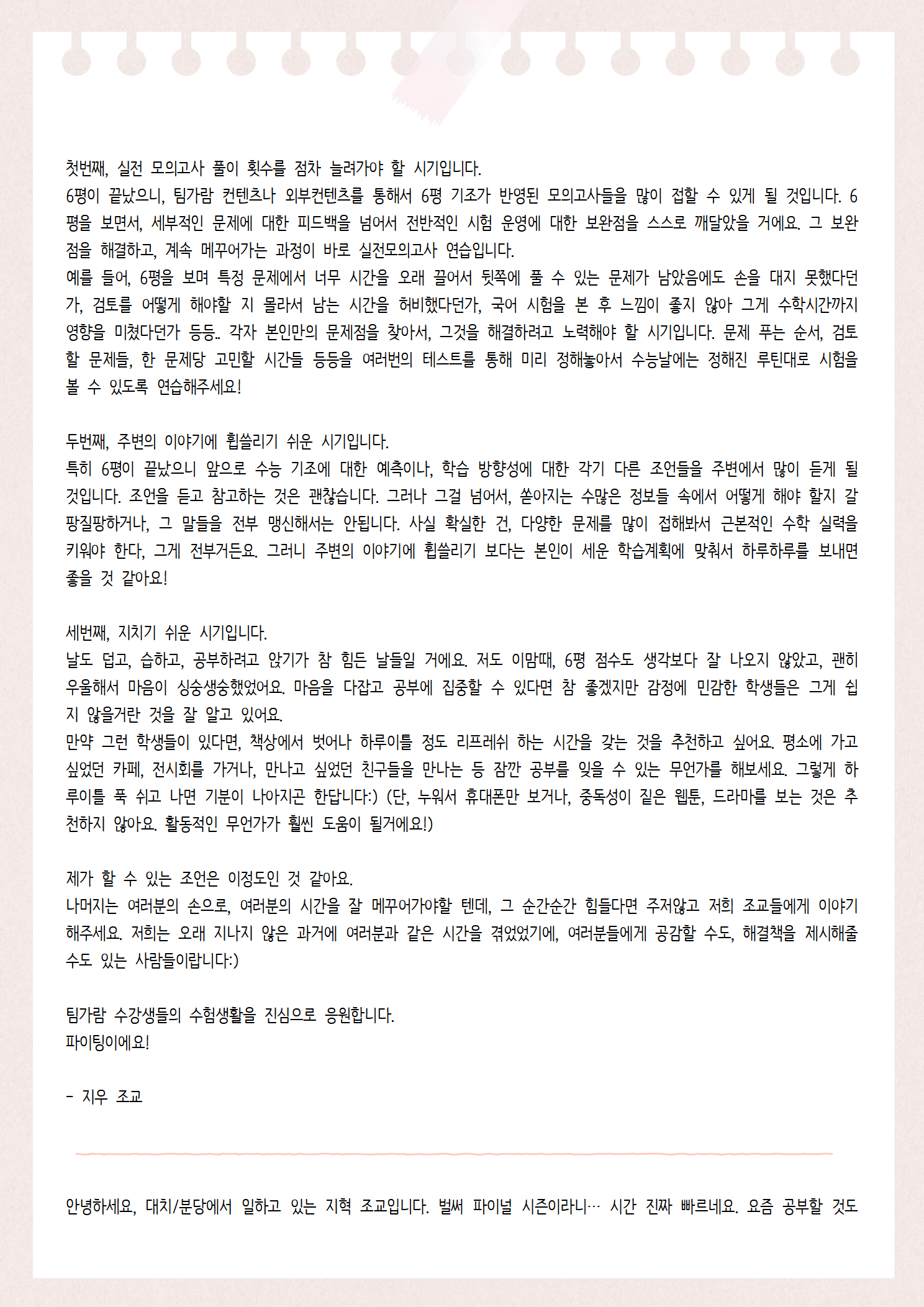 첫번째, 실전 모의고사 풀이 횟수를 점차 늘려가야 할 시기입니다.
6평이 끝났으니, 팀가람 컨텐츠나 외부컨텐츠를 통해서 6평 기조가 반영된 모의고사들을 많이 접할 수 있게 될 것입니다. 6평을 보면서, 세부적인 문제에 대한 피드백을 넘어서 전반적인 시험 운영에 대한 보완점을 스스로 깨달았을 거에요. 그 보완점을 해결하고, 계속 메꾸어가는 과정이 바로 실전모의고사 연습입니다.
예를 들어, 6평을 보며 특정 문제에서 너무 시간을 오래 끌어서 뒷쪽에 풀 수 있는 문제가 남았음에도 손을 대지 못했다던가, 검토를 어떻게 해야할 지 몰라서 남는 시간을 허비했다던가, 국어 시험을 본 후 느낌이 좋지 않아 그게 수학시간까지 영향을 미쳤다던가 등등.. 각자 본인만의 문제점을 찾아서, 그것을 해결하려고 노력해야 할 시기입니다. 문제 푸는 순서, 검토할 문제들, 한 문제당 고민할 시간들 등등을 여러번의 테스트를 통해 미리 정해놓아서 수능날에는 정해진 루틴대로 시험을 볼 수 있도록 연습해주세요!

두번째, 주변의 이야기에 휩쓸리기 쉬운 시기입니다.
특히 6평이 끝났으니 앞으로 수능 기조에 대한 예측이나, 학습 방향성에 대한 각기 다른 조언들을 주변에서 많이 듣게 될 것입니다. 조언을 듣고 참고하는 것은 괜찮습니다. 그러나 그걸 넘어서, 쏟아지는 수많은 정보들 속에서 어떻게 해야 할지 갈팡질팡하거나, 그 말들을 전부 맹신해서는 안됩니다. 사실 확실한 건, 다양한 문제를 많이 접해봐서 근본적인 수학 실력을 키워야 한다, 그게 전부거든요. 그러니 주변의 이야기에 휩쓸리기 보다는 본인이 세운 학습계획에 맞춰서 하루하루를 보내면 좋을 것 같아요!

세번째, 지치기 쉬운 시기입니다.
날도 덥고, 습하고, 공부하려고 앉기가 참 힘든 날들일 거에요. 저도 이맘때, 6평 점수도 생각보다 잘 나오지 않았고, 괜히 우울해서 마음이 싱숭생숭했었어요. 마음을 다잡고 공부에 집중할 수 있다면 참 좋겠지만 감정에 민감한 학생들은 그게 쉽지 않을거란 것을 잘 알고 있어요.
만약 그런 학생들이 있다면, 책상에서 벗어나 하루이틀 정도 리프레쉬 하는 시간을 갖는 것을 추천하고 싶어요. 평소에 가고 싶었던 카페, 전시회를 가거나, 만나고 싶었던 친구들을 만나는 등 잠깐 공부를 잊을 수 있는 무언가를 해보세요. 그렇게 하루이틀 푹 쉬고 나면 기분이 나아지곤 한답니다:) (단, 누워서 휴대폰만 보거나, 중독성이 짙은 웹툰, 드라마를 보는 것은 추천하지 않아요. 활동적인 무언가가 훨씬 도움이 될거에요!)

제가 할 수 있는 조언은 이정도인 것 같아요.
나머지는 여러분의 손으로, 여러분의 시간을 잘 메꾸어가야할 텐데, 그 순간순간 힘들다면 주저않고 저희 조교들에게 이야기해주세요. 저희는 오래 지나지 않은 과거에 여러분과 같은 시간을 겪었었기에, 여러분들에게 공감할 수도, 해결책을 제시해줄 수도 있는 사람들이랍니다:)

팀가람 수강생들의 수험생활을 진심으로 응원합니다.
파이팅이에요!

- 지우 조교

안녕하세요, 대치/분당에서 일하고 있는 지혁 조교입니다. 벌써 파이널 시즌이라니… 시간 진짜 빠르네요. 요즘 공부할 것도